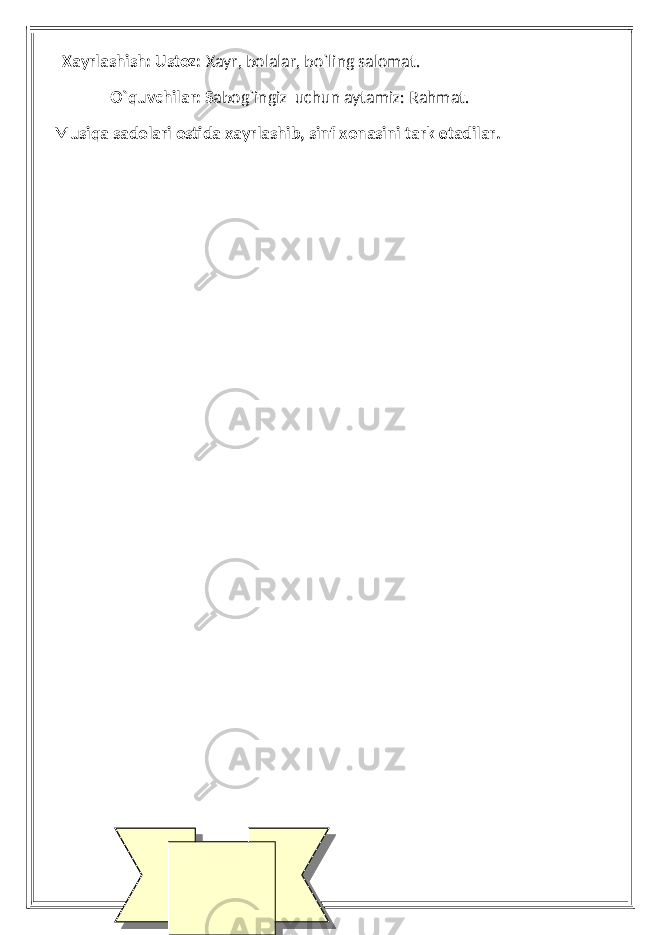 Xayrlashish: Ustoz: Xayr, bolalar, bo`ling salomat.

O`quvchilar: Sabog`ingiz uchun aytamiz: Rahmat.

Musiqa sadolari ostida xayrlashib, sinf xonasini tark etadilar.

ARXIV.UZ

ARXIV.UZ

ARXIV.UZ

ARXIV.UZ

ARXIV.UZ